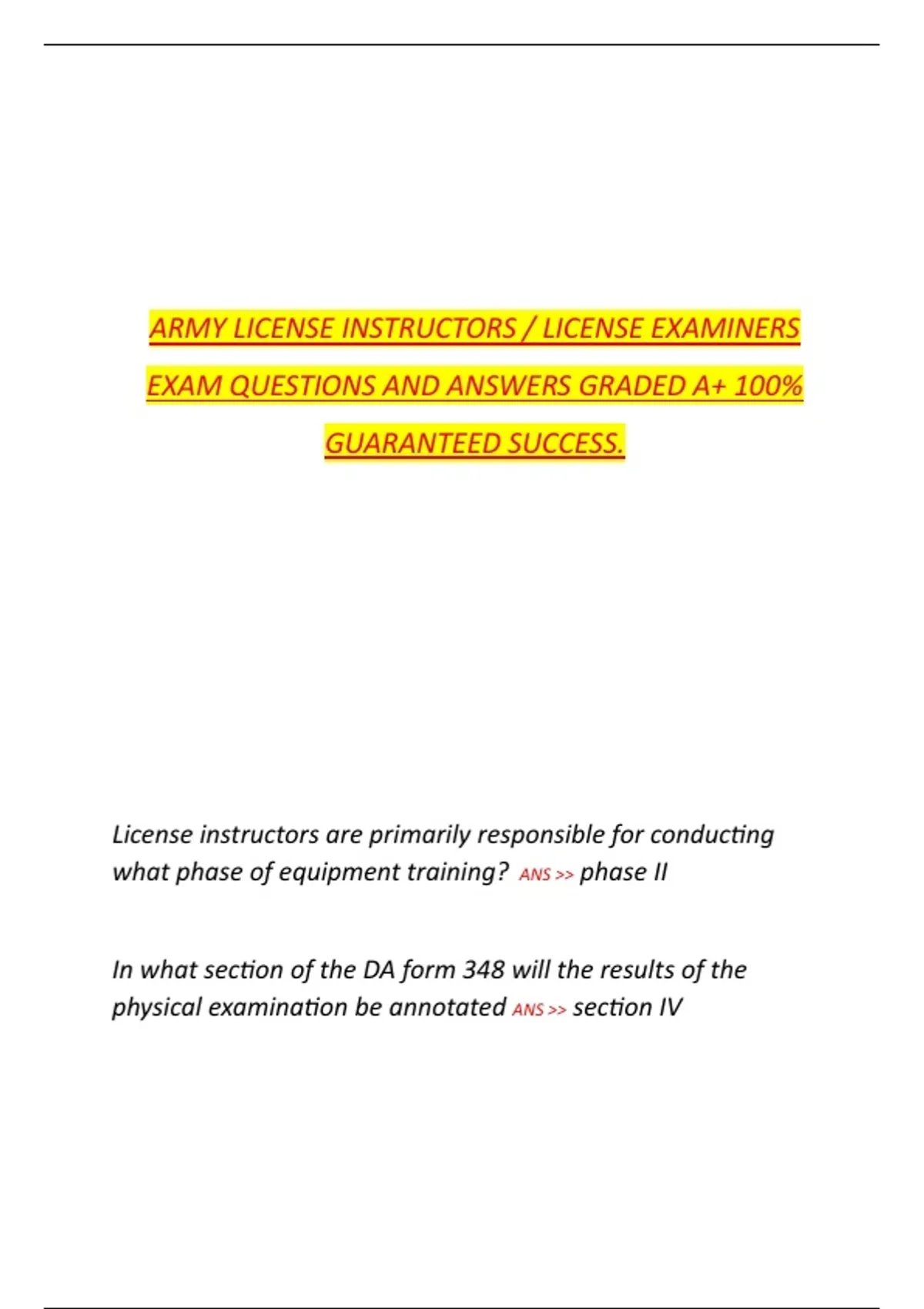 ARMY LICENSE INSTRUCTORS / LICENSE EXAMINERS EXAM QUESTIONS AND ANSWERS GRADED A+ 100% GUARANTEED SUCCESS.

License instructors are primarily responsible for conducting what phase of equipment training? ANS >> phase II

In what section of the DA form 348 will the results of the physical examination be annotated ANS >> section IV